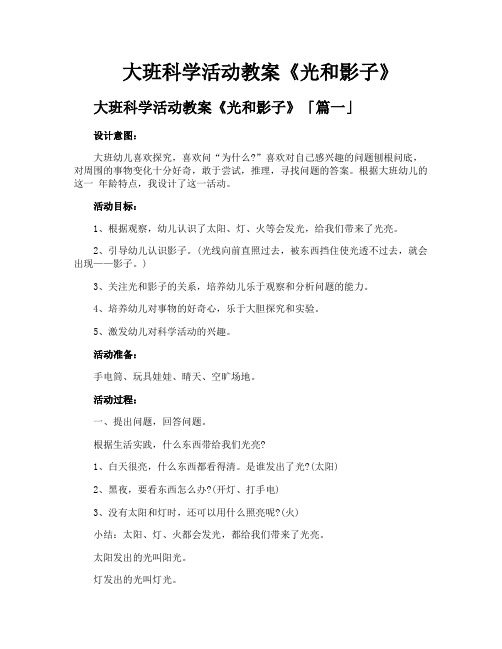 大班科学活动教案《光和影子》

大班科学活动教案《光和影子》「篇一」

设计意图：

大班幼儿喜欢探究，喜欢问“为什么?”喜欢对自己感兴趣的问题刨根问底，对周围的事物变化十分好奇，敢于尝试，推理，寻找问题的答案。根据大班幼儿的这一 年龄特点，我设计了这一活动。

活动目标：

1、根据观察，幼儿认识了太阳、灯、火等会发光，给我们带来了光亮。

2、引导幼儿认识影子。(光线向前直照过去，被东西挡住使光透不过去，就会出现——影子。)

3、关注光和影子的关系，培养幼儿乐于观察和分析问题的能力。

4、培养幼儿对事物的好奇心，乐于大胆探究和实验。

5、激发幼儿对科学活动的兴趣。

活动准备：

手电筒、玩具娃娃、晴天、空旷场地。

活动过程：

一、提出问题，回答问题。

根据生活实践，什么东西带给我们光亮?

1、白天很亮，什么东西都看得清。是谁发出了光?(太阳)

2、黑夜，要看东西怎么办?(开灯、打手电)

3、没有太阳和灯时，还可以用什么照亮呢?(火)

小结：太阳、灯、火都会发光，都给我们带来了光亮。

太阳发出的光叫阳光。

灯发出的光叫灯光。